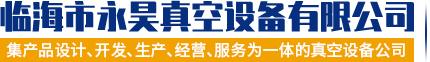 临海市永昊真空设备有限公司

集产品设计、开发、生产、经营、服务为一体的真空设备公司